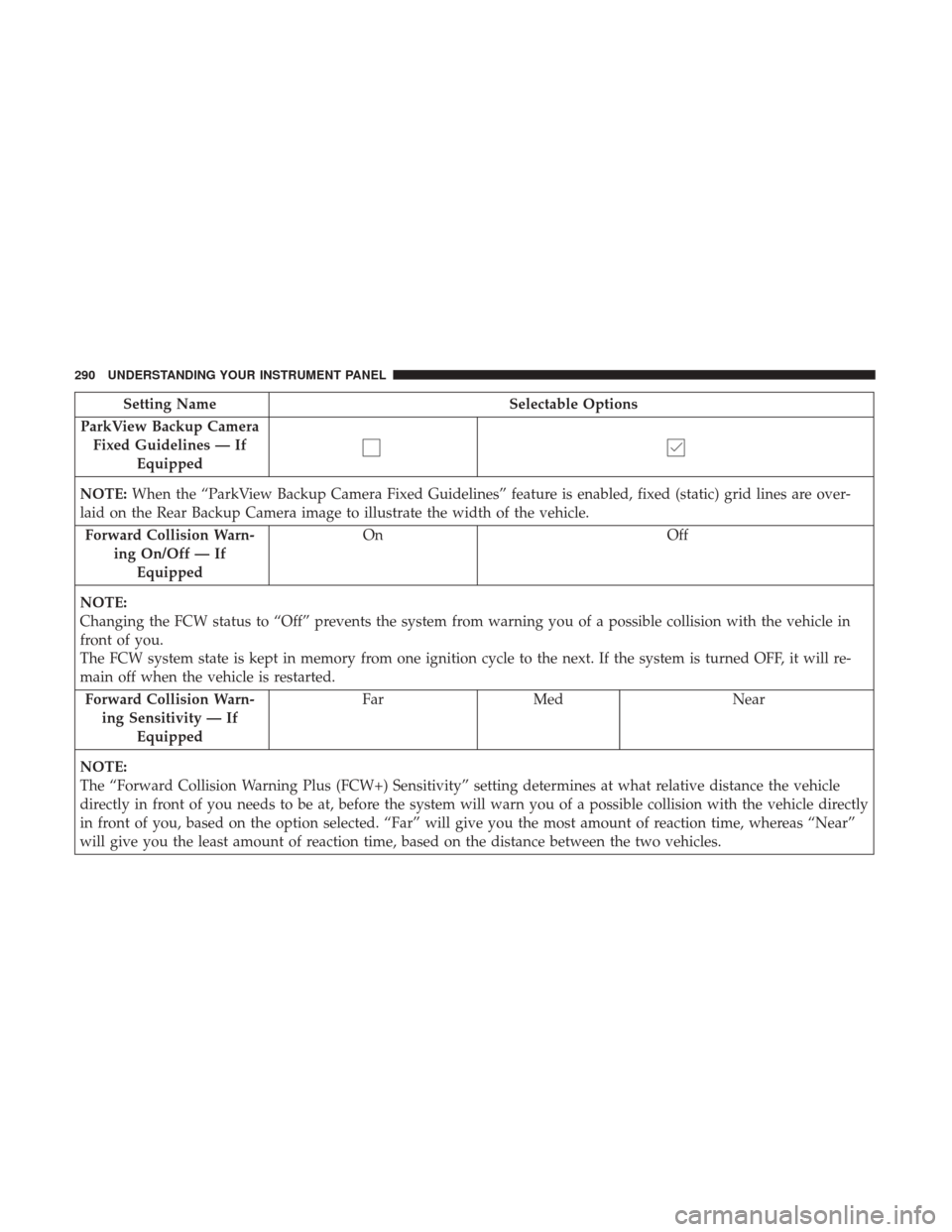 290 UNDERSTANDING YOUR INSTRUMENT PANEL

| Setting Name | Selectable Options | | |
|---|---|---|---|
| ParkView Backup Camera Fixed Guidelines — If Equipped | ☐ | ☑ | |
| NOTE: When the “ParkView Backup Camera Fixed Guidelines” feature is enabled, fixed (static) grid lines are overlaid on the Rear Backup Camera image to illustrate the width of the vehicle. | | | |
| Forward Collision Warning On/Off — If Equipped | On | Off | |
| NOTE: Changing the FCW status to “Off” prevents the system from warning you of a possible collision with the vehicle in front of you. The FCW system state is kept in memory from one ignition cycle to the next. If the system is turned OFF, it will remain off when the vehicle is restarted. | | | |
| Forward Collision Warning Sensitivity — If Equipped | Far | Med | Near |
| NOTE: The “Forward Collision Warning Plus (FCW+) Sensitivity” setting determines at what relative distance the vehicle directly in front of you needs to be at, before the system will warn you of a possible collision with the vehicle directly in front of you, based on the option selected. “Far” will give you the most amount of reaction time, whereas “Near” will give you the least amount of reaction time, based on the distance between the two vehicles. | | | |

carmanualsonline.info